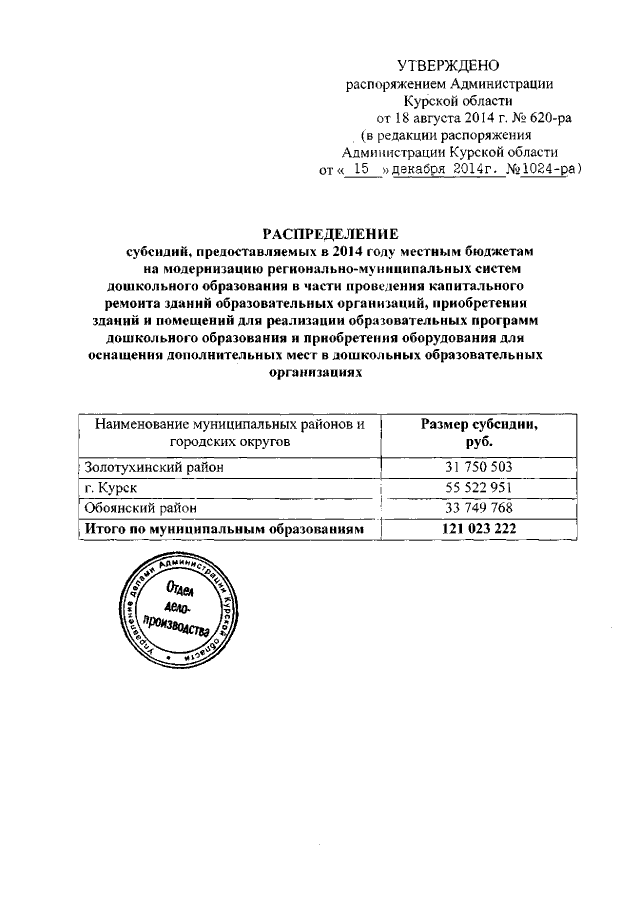 УТВЕРЖДЕНО
распоряжением Администрации
Курской области
от 18 августа 2014 г. № 620-ра
(в редакции распоряжения
Администрации Курской области
от « 15 » декабря 2014г. №1024-ра)

РАСПРЕДЕЛЕНИЕ
субсидий, предоставляемых в 2014 году местным бюджетам на модернизацию регионально-муниципальных систем дошкольного образования в части проведения капитального ремонта зданий образовательных организаций, приобретения зданий и помещений для реализации образовательных программ дошкольного образования и приобретения оборудования для оснащения дополнительных мест в дошкольных образовательных организациях

| Наименование муниципальных районов и городских округов | Размер субсидии, руб. |
|---|---|
| Золотухинский район | 31 750 503 |
| г. Курск | 55 522 951 |
| Обоянский район | 33 749 768 |
| Итого по муниципальным образованиям | 121 023 222 |

Управление делами Администрации Курской области
Отдел дело-производства